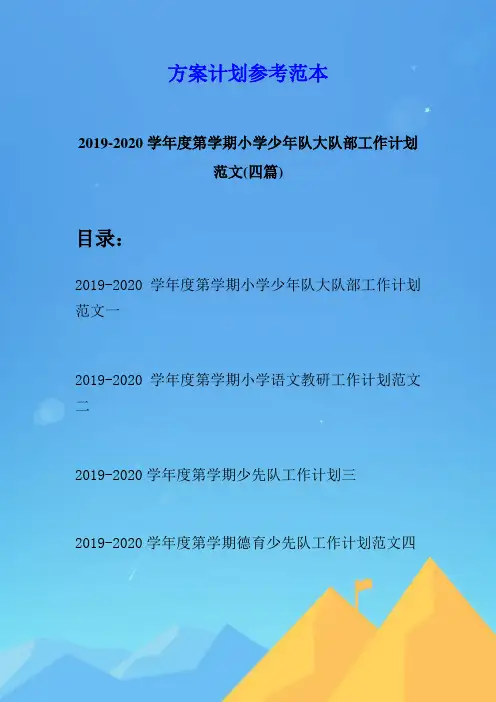 方案计划参考范本

2019-2020 学年度第学期小学少年队大队部工作计划范文(四篇)

目录：

2019-2020 学年度第学期小学少年队大队部工作计划范文一

2019-2020 学年度第学期小学语文教研工作计划范文二

2019-2020 学年度第学期少先队工作计划三

2019-2020 学年度第学期德育少先队工作计划范文四